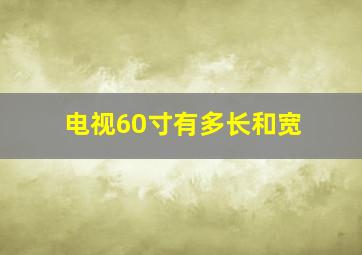 电视60寸有多长和宽